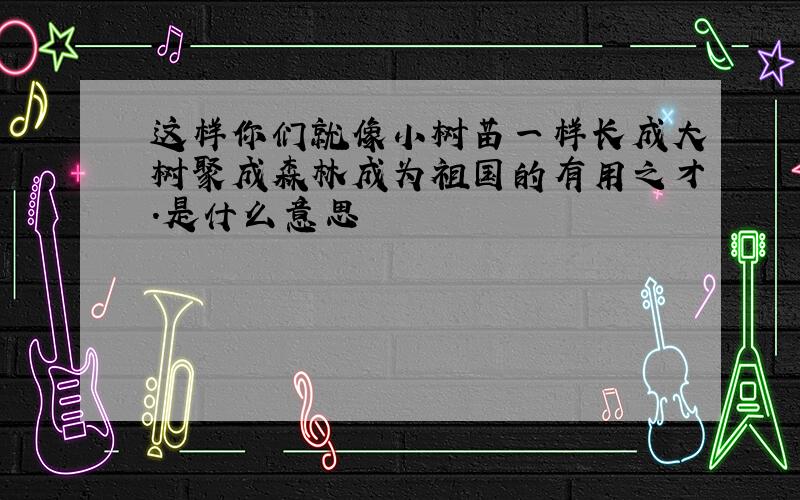 这样你们就像小树苗一样长成大树聚成森林成为祖国的有用之才.是什么意思